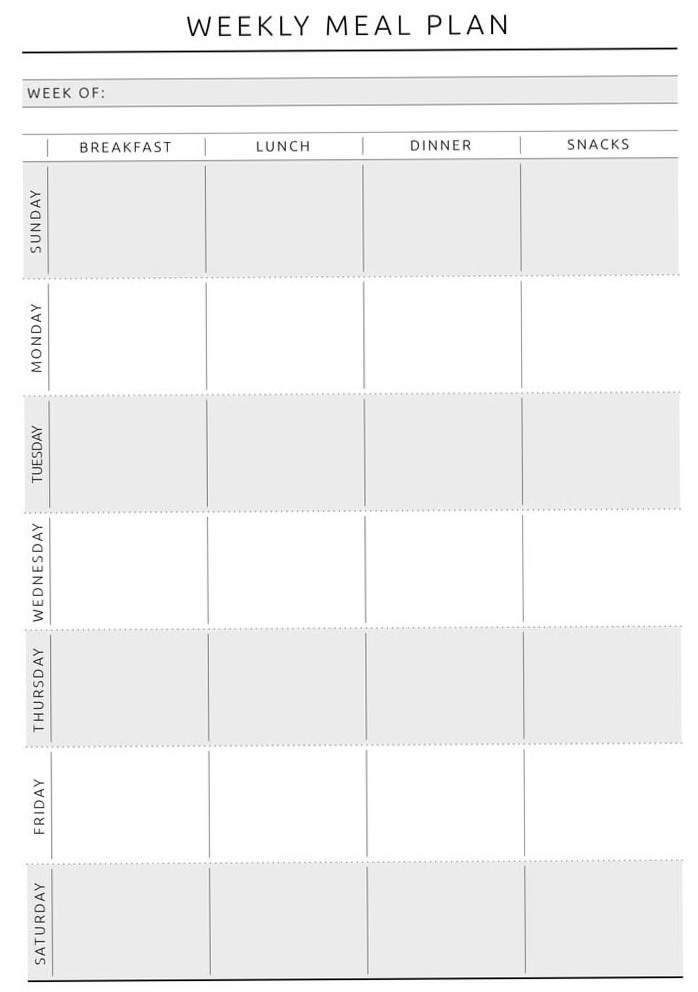 WEEKLY MEAL PLAN

WEEK OF:

| | BREAKFAST | LUNCH | DINNER | SNACKS |
|---|---|---|---|---|
| SUNDAY | | | | |
| MONDAY | | | | |
| TUESDAY | | | | |
| WEDNESDAY | | | | |
| THURSDAY | | | | |
| FRIDAY | | | | |
| SATURDAY | | | | |